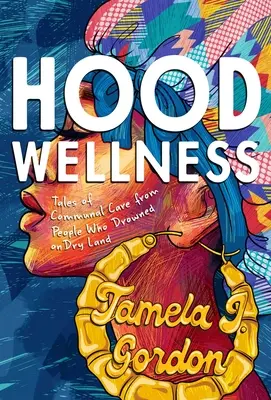 HOOD WELLNESS

Tales of Communal Care from People Who Drowned on Dry Land

Tamela J. Gordon